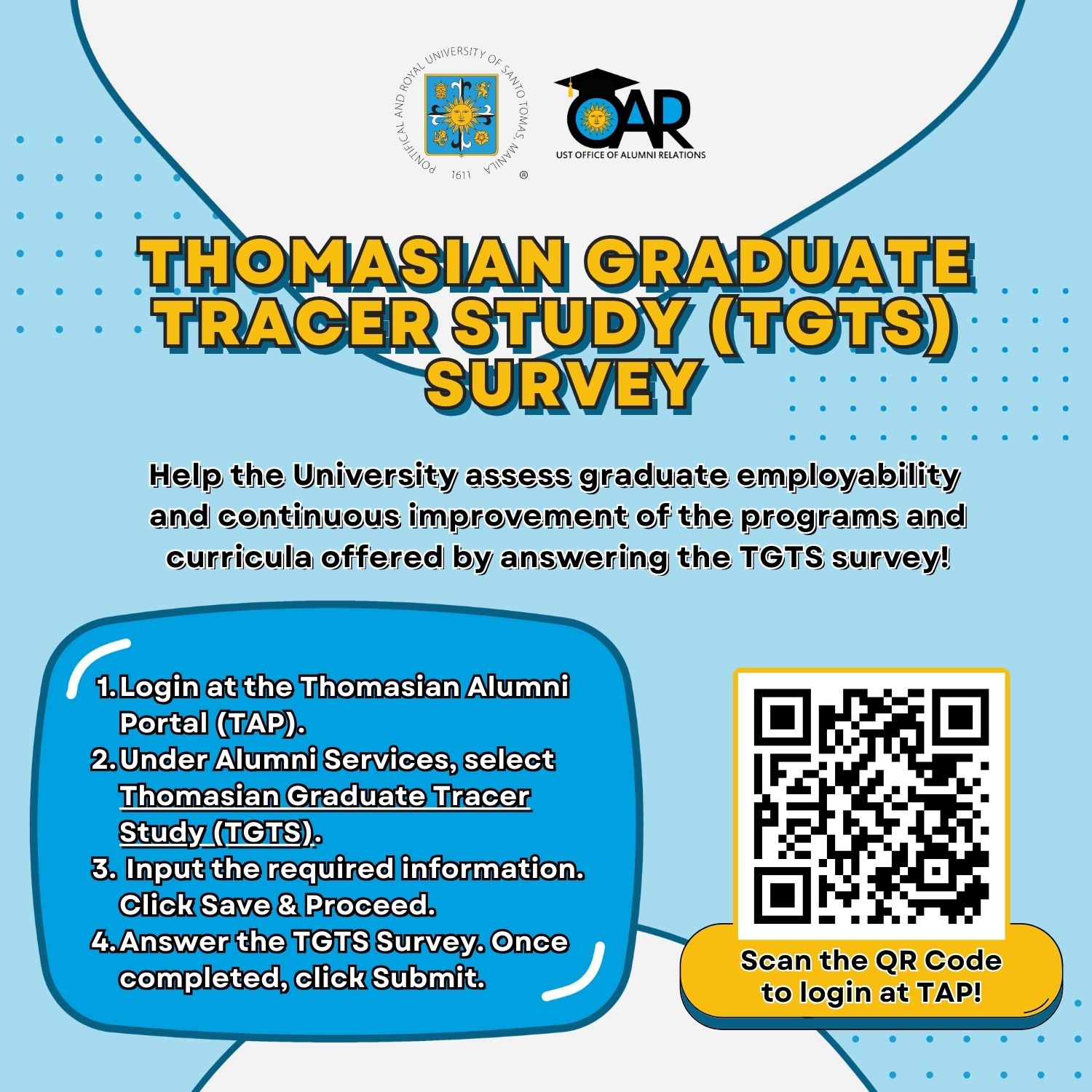 PONTIFICAL AND ROYAL UNIVERSITY OF SANTO TOMAS, MANILA
1611
®

OAR
UST OFFICE OF ALUMNI RELATIONS

THOMASIAN GRADUATE TRACER STUDY (TGTS) SURVEY

Help the University assess graduate employability and continuous improvement of the programs and curricula offered by answering the TGTS survey!

1. Login at the Thomasian Alumni Portal (TAP).
2. Under Alumni Services, select Thomasian Graduate Tracer Study (TGTS).
3. Input the required information. Click Save & Proceed.
4. Answer the TGTS Survey. Once completed, click Submit.

Scan the QR Code to login at TAP!